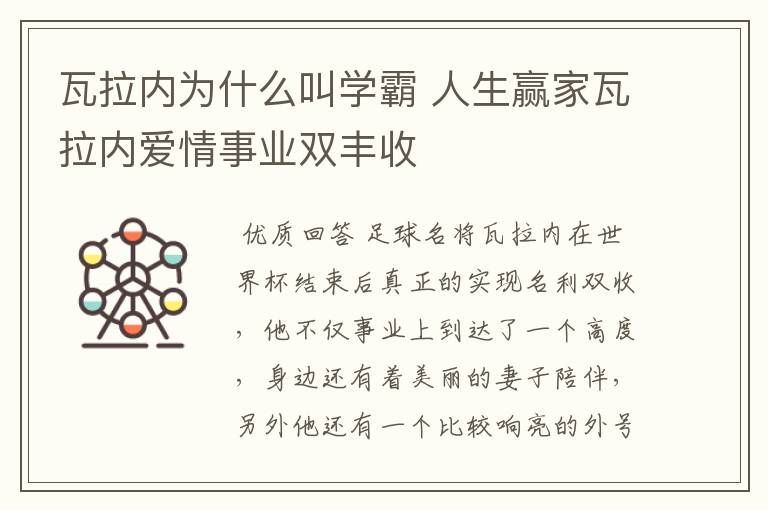 瓦拉内为什么叫学霸 人生赢家瓦拉内爱情事业双丰收

优质回答 足球名将瓦拉内在世界杯结束后真正的实现名利双收，他不仅事业上到达了一个高度，身边还有着美丽的妻子陪伴，另外他还有一个比较响亮的外号